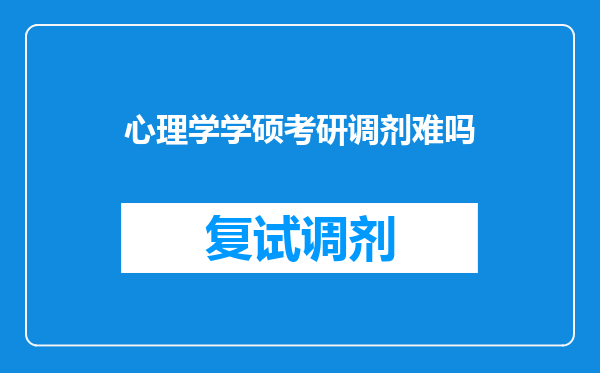 心理学学硕考研调剂难吗

复试调剂